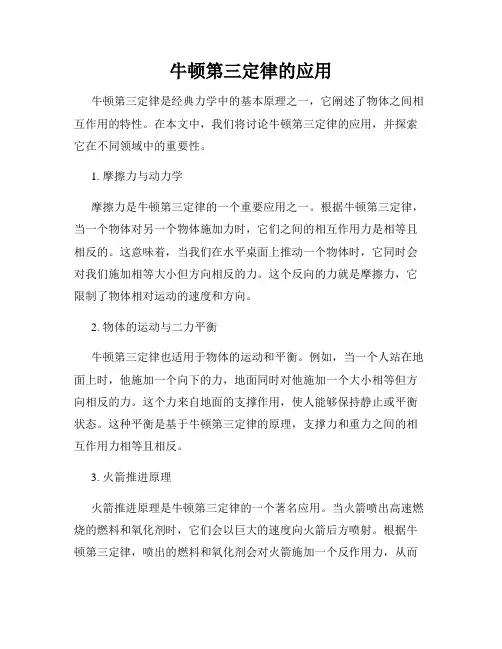 牛顿第三定律的应用

牛顿第三定律是经典力学中的基本原理之一，它阐述了物体之间相互作用的特性。在本文中，我们将讨论牛顿第三定律的应用，并探索它在不同领域中的重要性。

1. 摩擦力与动力学

摩擦力是牛顿第三定律的一个重要应用之一。根据牛顿第三定律，当一个物体对另一个物体施加力时，它们之间的相互作用力是相等且相反的。这意味着，当我们在水平桌面上推动一个物体时，它同时会对我们施加相等大小但方向相反的力。这个反向的力就是摩擦力，它限制了物体相对运动的速度和方向。

2. 物体的运动与二力平衡

牛顿第三定律也适用于物体的运动和平衡。例如，当一个人站在地面上时，他施加一个向下的力，地面同时对他施加一个大小相等但方向相反的力。这个力来自地面的支撑作用，使人能够保持静止或平衡状态。这种平衡是基于牛顿第三定律的原理，支撑力和重力之间的相互作用力相等且相反。

3. 火箭推进原理

火箭推进原理是牛顿第三定律的一个著名应用。当火箭喷出高速燃烧的燃料和氧化剂时，它们会以巨大的速度向火箭后方喷射。根据牛顿第三定律，喷出的燃料和氧化剂会对火箭施加一个反作用力，从而